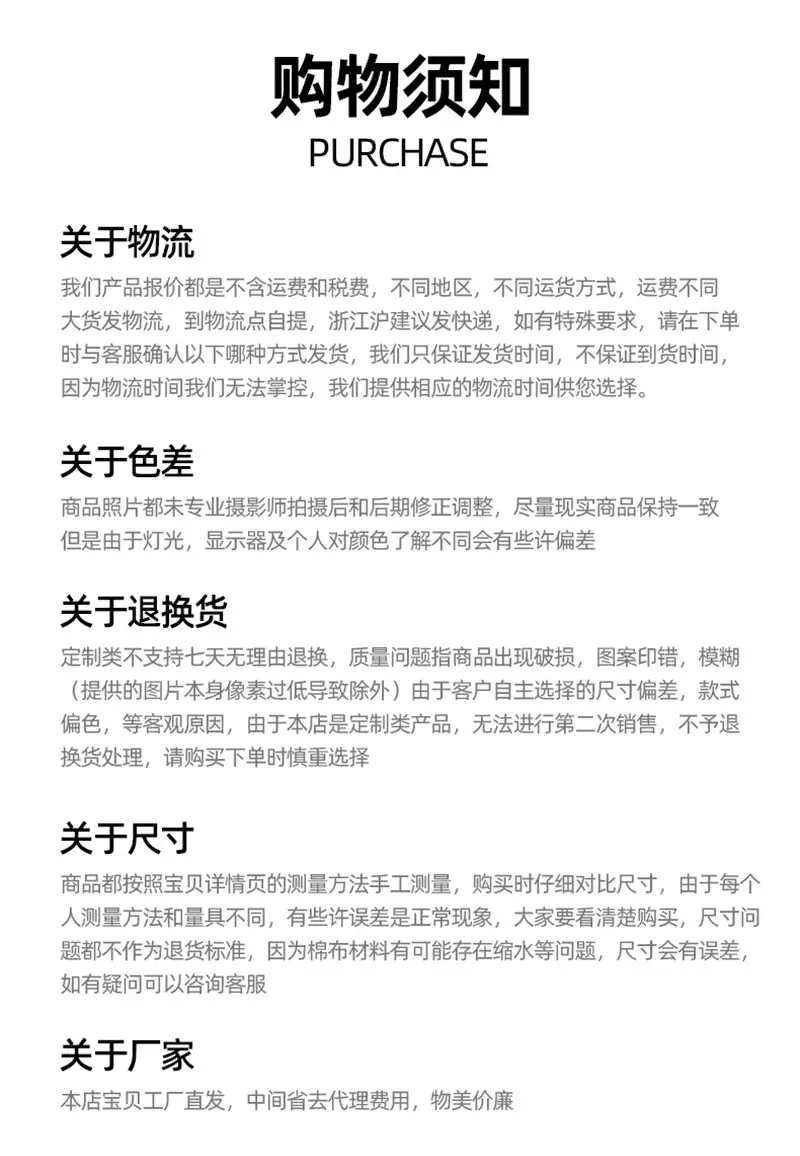 购物须知
PURCHASE

关于物流
我们产品报价都是不含运费和税费，不同地区，不同运货方式，运费不同大货发物流，到物流点自提，浙江沪建议发快递，如有特殊要求，请在下单时与客服确认以下哪种方式发货，我们只保证发货时间，不保证到货时间，因为物流时间我们无法掌控，我们提供相应的物流时间供您选择。

关于色差
商品照片都未专业摄影师拍摄后和后期修正调整，尽量现实商品保持一致但是由于灯光，显示器及个人对颜色了解不同会有些许偏差

关于退换货
定制类不支持七天无理由退换，质量问题指商品出现破损，图案印错，模糊（提供的图片本身像素过低导致除外）由于客户自主选择的尺寸偏差，款式偏色，等客观原因，由于本店是定制类产品，无法进行第二次销售，不予退换货处理，请购买下单时慎重选择

关于尺寸
商品都按照宝贝详情页的测量方法手工测量，购买时仔细对比尺寸，由于每个人测量方法和量具不同，有些许误差是正常现象，大家要看清楚购买，尺寸问题都不作为退货标准，因为棉布材料有可能存在缩水等问题，尺寸会有误差，如有疑问可以咨询客服

关于厂家
本店宝贝工厂直发，中间省去代理费用，物美价廉